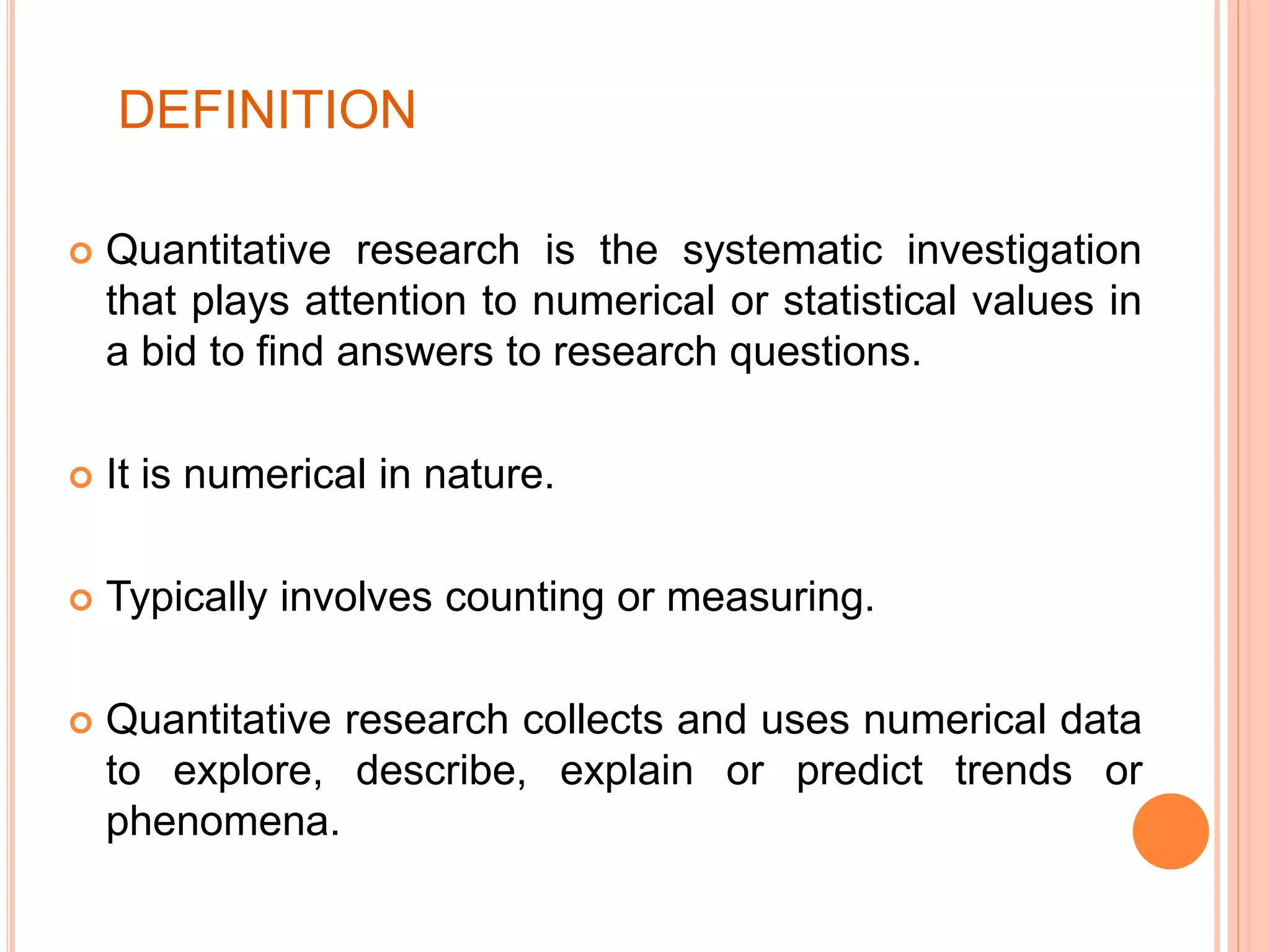 DEFINITION

Quantitative research is the systematic investigation that plays attention to numerical or statistical values in a bid to find answers to research questions.

It is numerical in nature.

Typically involves counting or measuring.

Quantitative research collects and uses numerical data to explore, describe, explain or predict trends or phenomena.